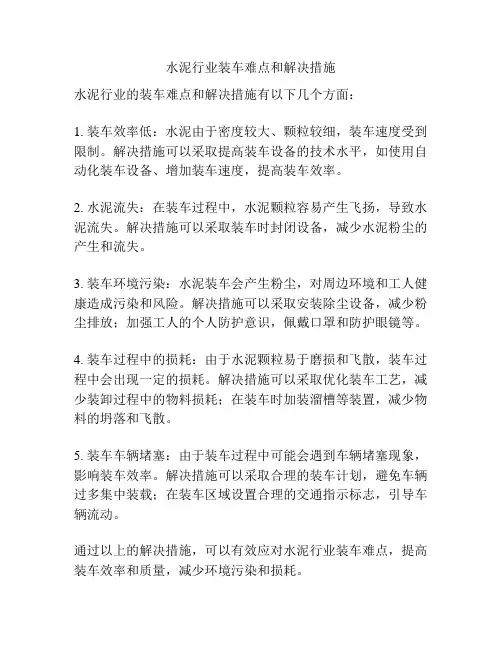 水泥行业装车难点和解决措施

水泥行业的装车难点和解决措施有以下几个方面：

1. 装车效率低：水泥由于密度较大、颗粒较细，装车速度受到限制。解决措施可以采取提高装车设备的技术水平，如使用自动化装车设备、增加装车速度，提高装车效率。

2. 水泥流失：在装车过程中，水泥颗粒容易产生飞扬，导致水泥流失。解决措施可以采取装车时封闭设备，减少水泥粉尘的产生和流失。

3. 装车环境污染：水泥装车会产生粉尘，对周边环境和工人健康造成污染和风险。解决措施可以采取安装除尘设备，减少粉尘排放；加强工人的个人防护意识，佩戴口罩和防护眼镜等。

4. 装车过程中的损耗：由于水泥颗粒易于磨损和飞散，装车过程中会出现一定的损耗。解决措施可以采取优化装车工艺，减少装卸过程中的物料损耗；在装车时加装溜槽等装置，减少物料的坍落和飞散。

5. 装车车辆堵塞：由于装车过程中可能会遇到车辆堵塞现象，影响装车效率。解决措施可以采取合理的装车计划，避免车辆过多集中装载；在装车区域设置合理的交通指示标志，引导车辆流动。

通过以上的解决措施，可以有效应对水泥行业装车难点，提高装车效率和质量，减少环境污染和损耗。